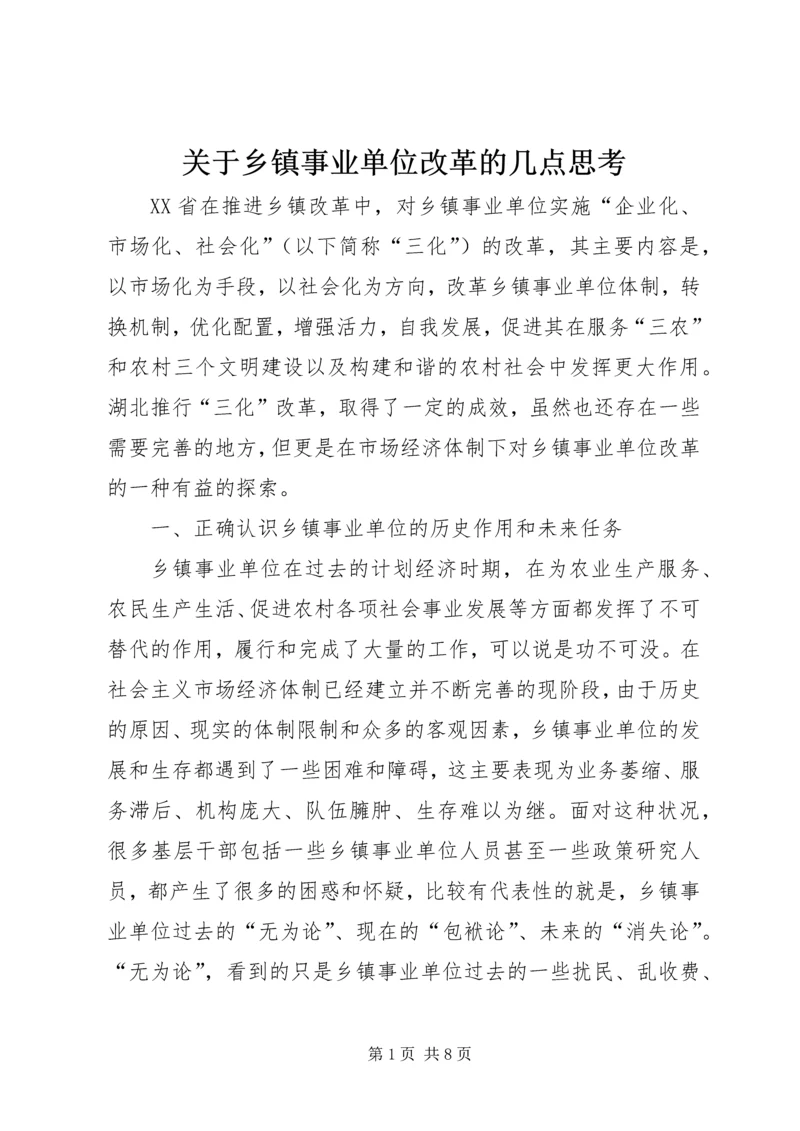 关于乡镇事业单位改革的几点思考

XX 省在推进乡镇改革中，对乡镇事业单位实施“企业化、市场化、社会化”（以下简称“三化”）的改革，其主要内容是，以市场化为手段，以社会化为方向，改革乡镇事业单位体制，转换机制，优化配置，增强活力，自我发展，促进其在服务“三农”和农村三个文明建设以及构建和谐的农村社会中发挥更大作用。湖北推行“三化”改革，取得了一定的成效，虽然也还存在一些需要完善的地方，但更是在市场经济体制下对乡镇事业单位改革的一种有益的探索。

一、正确认识乡镇事业单位的历史作用和未来任务

乡镇事业单位在过去的计划经济时期，在为农业生产服务、农民生产生活、促进农村各项社会事业发展等方面都发挥了不可替代的作用，履行和完成了大量的工作，可以说是功不可没。在社会主义市场经济体制已经建立并不断完善的现阶段，由于历史的原因、现实的体制限制和众多的客观因素，乡镇事业单位的发展和生存都遇到了一些困难和障碍，这主要表现为业务萎缩、服务滞后、机构庞大、队伍臃肿、生存难以为继。面对这种状况，很多基层干部包括一些乡镇事业单位人员甚至一些政策研究人员，都产生了很多的困惑和怀疑，比较有代表性的就是，乡镇事业单位过去的“无为论”、现在的“包袱论”、未来的“消失论”。“无为论”，看到的只是乡镇事业单位过去的一些扰民、乱收费、

第 1 页 共 8 页